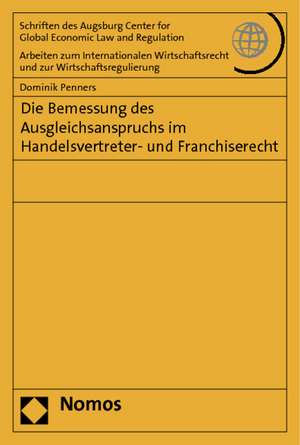 Schriften des Augsburg Center for Global Economic Law and Regulation

Arbeiten zum Internationalen Wirtschaftsrecht und zur Wirtschaftsregulierung

Dominik Penners

Die Bemessung des Ausgleichsanspruchs im Handelsvertreter- und Franchiserecht

Nomos